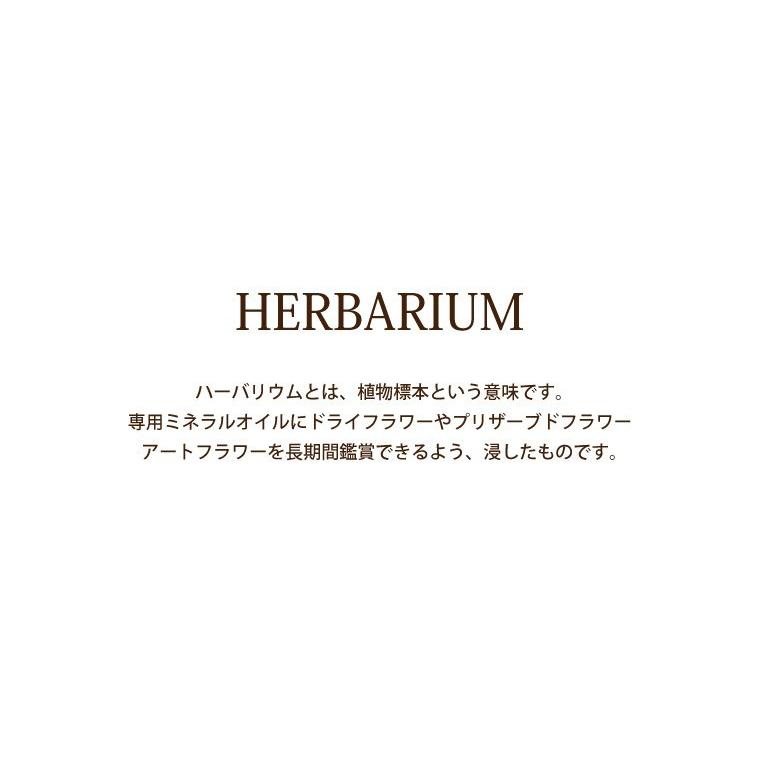 HERBARIUM

ハーバリウムとは、植物標本という意味です。
専用ミネラルオイルにドライフラワーやプリザーブドフラワー
アートフラワーを長期間鑑賞できるよう、浸したものです。